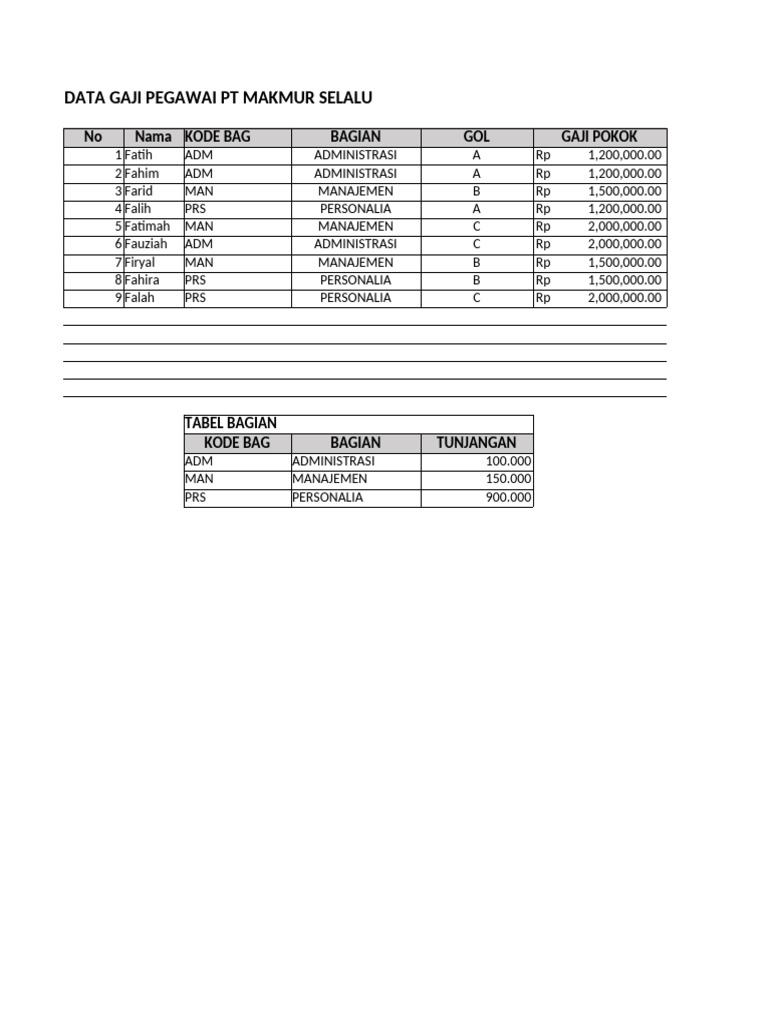 DATA GAJI PEGAWAI PT MAKMUR SELALU

| No | Nama | KODE BAG | BAGIAN | GOL | GAJI POKOK |
|---|---|---|---|---|---|
| 1 | Fatih | ADM | ADMINISTRASI | A | Rp 1,200,000.00 |
| 2 | Fahim | ADM | ADMINISTRASI | A | Rp 1,200,000.00 |
| 3 | Farid | MAN | MANAJEMEN | B | Rp 1,500,000.00 |
| 4 | Falih | PRS | PERSONALIA | A | Rp 1,200,000.00 |
| 5 | Fatimah | MAN | MANAJEMEN | C | Rp 2,000,000.00 |
| 6 | Fauziah | ADM | ADMINISTRASI | C | Rp 2,000,000.00 |
| 7 | Firyal | MAN | MANAJEMEN | B | Rp 1,500,000.00 |
| 8 | Fahira | PRS | PERSONALIA | B | Rp 1,500,000.00 |
| 9 | Falah | PRS | PERSONALIA | C | Rp 2,000,000.00 |

TABEL BAGIAN

| KODE BAG | BAGIAN | TUNJANGAN |
|---|---|---|
| ADM | ADMINISTRASI | 100.000 |
| MAN | MANAJEMEN | 150.000 |
| PRS | PERSONALIA | 900.000 |